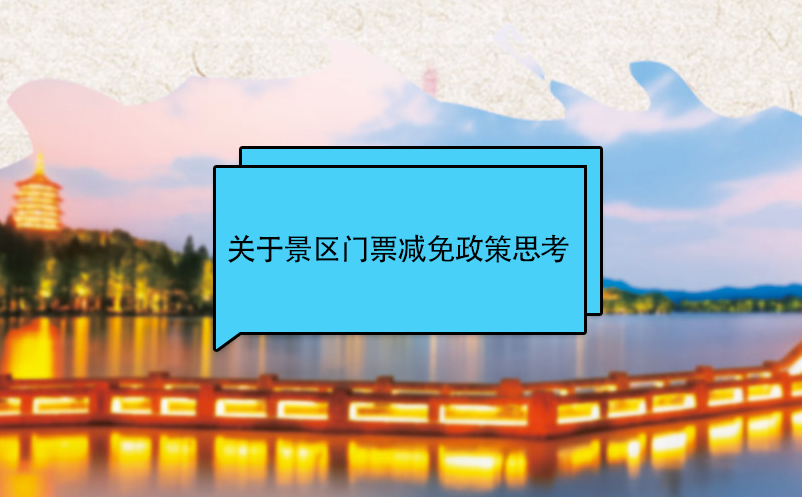 关于景区门票减免政策思考